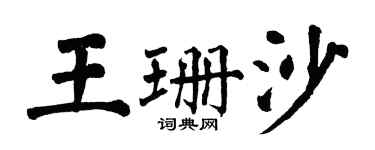 王珊沙
词典网